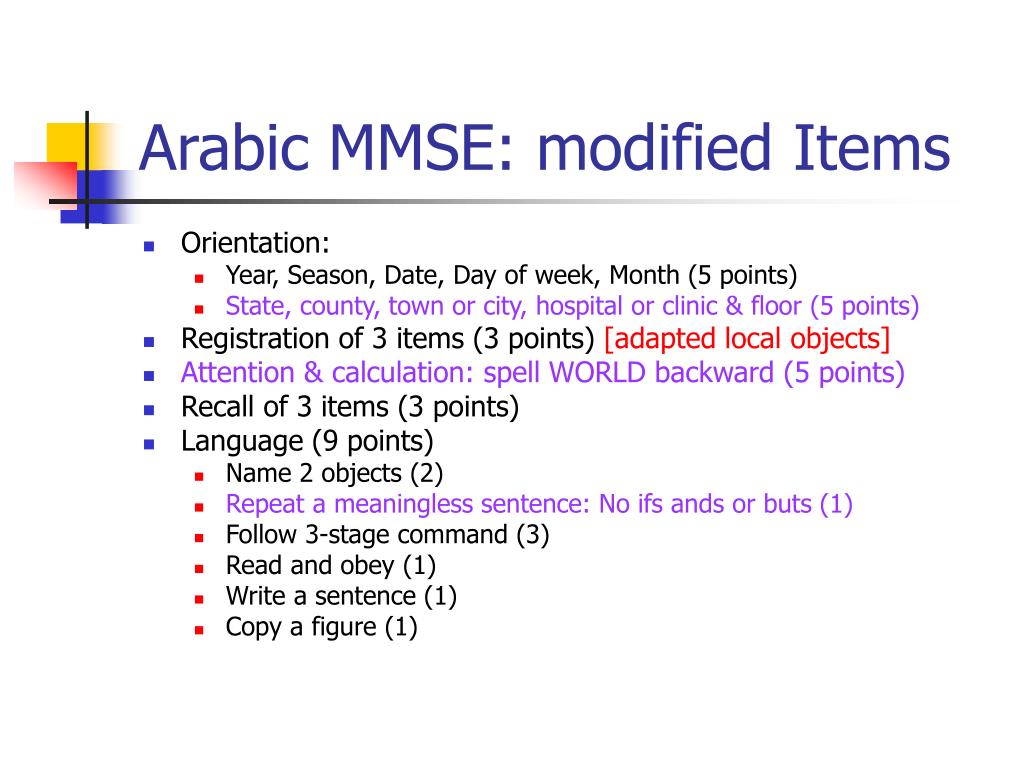 Arabic MMSE: modified Items

- Orientation:
  - Year, Season, Date, Day of week, Month (5 points)
  - State, county, town or city, hospital or clinic & floor (5 points)
- Registration of 3 items (3 points) [adapted local objects]
- Attention & calculation: spell WORLD backward (5 points)
- Recall of 3 items (3 points)
- Language (9 points)
  - Name 2 objects (2)
  - Repeat a meaningless sentence: No ifs ands or buts (1)
  - Follow 3-stage command (3)
  - Read and obey (1)
  - Write a sentence (1)
  - Copy a figure (1)